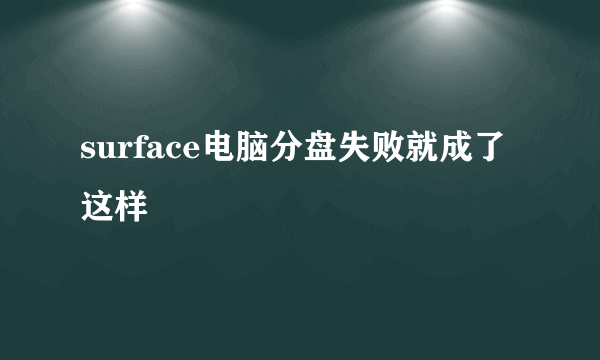 surface电脑分盘失败就成了这样